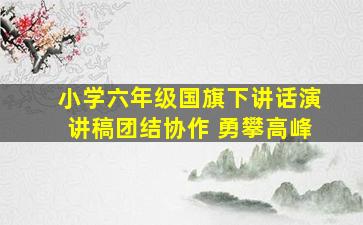 小学六年级国旗下讲话演讲稿团结协作 勇攀高峰